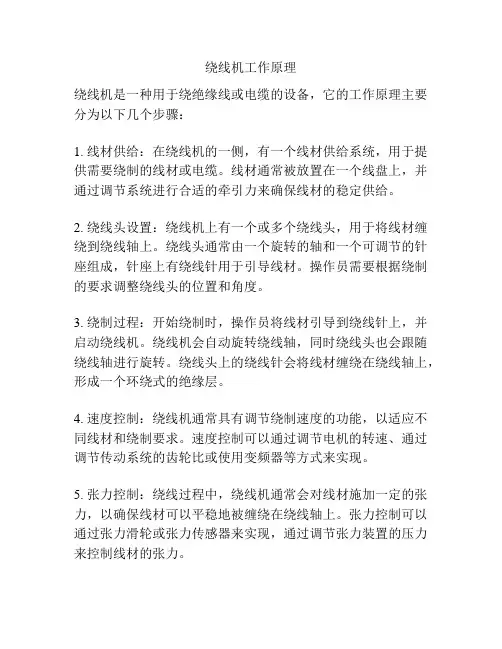 绕线机工作原理

绕线机是一种用于绕绝缘线或电缆的设备，它的工作原理主要分为以下几个步骤：

1. 线材供给：在绕线机的一侧，有一个线材供给系统，用于提供需要绕制的线材或电缆。线材通常被放置在一个线盘上，并通过调节系统进行合适的牵引力来确保线材的稳定供给。

2. 绕线头设置：绕线机上有一个或多个绕线头，用于将线材缠绕到绕线轴上。绕线头通常由一个旋转的轴和一个可调节的针座组成，针座上有绕线针用于引导线材。操作员需要根据绕制的要求调整绕线头的位置和角度。

3. 绕制过程：开始绕制时，操作员将线材引导到绕线针上，并启动绕线机。绕线机会自动旋转绕线轴，同时绕线头也会跟随绕线轴进行旋转。绕线头上的绕线针会将线材缠绕在绕线轴上，形成一个环绕式的绝缘层。

4. 速度控制：绕线机通常具有调节绕制速度的功能，以适应不同线材和绕制要求。速度控制可以通过调节电机的转速、通过调节传动系统的齿轮比或使用变频器等方式来实现。

5. 张力控制：绕线过程中，绕线机通常会对线材施加一定的张力，以确保线材可以平稳地被缠绕在绕线轴上。张力控制可以通过张力滑轮或张力传感器来实现，通过调节张力装置的压力来控制线材的张力。